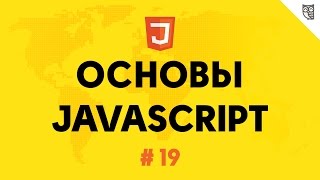 J

ОСНОВЫ
JAVASCRIPT

# 19